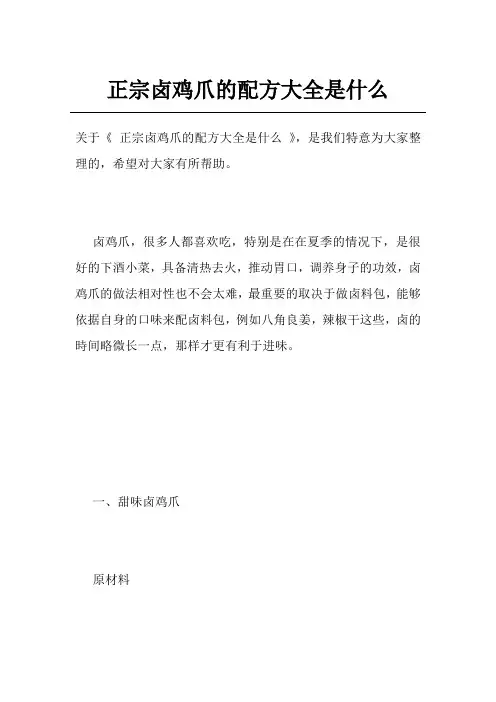 正宗卤鸡爪的配方大全是什么

关于《 正宗卤鸡爪的配方大全是什么 》，是我们特意为大家整理的，希望对大家有所帮助。

卤鸡爪，很多人都喜欢吃，特别是在在夏季的情况下，是很好的下酒小菜，具备清热去火，推动胃口，调养身子的功效，卤鸡爪的做法相对性也不会太难，最重要的取决于做卤料包，能够依据自身的口味来配卤料包，例如八角良姜，辣椒干这些，卤的時间略微长一点，那样才更有利于进味。

一、甜味卤鸡爪

原材料